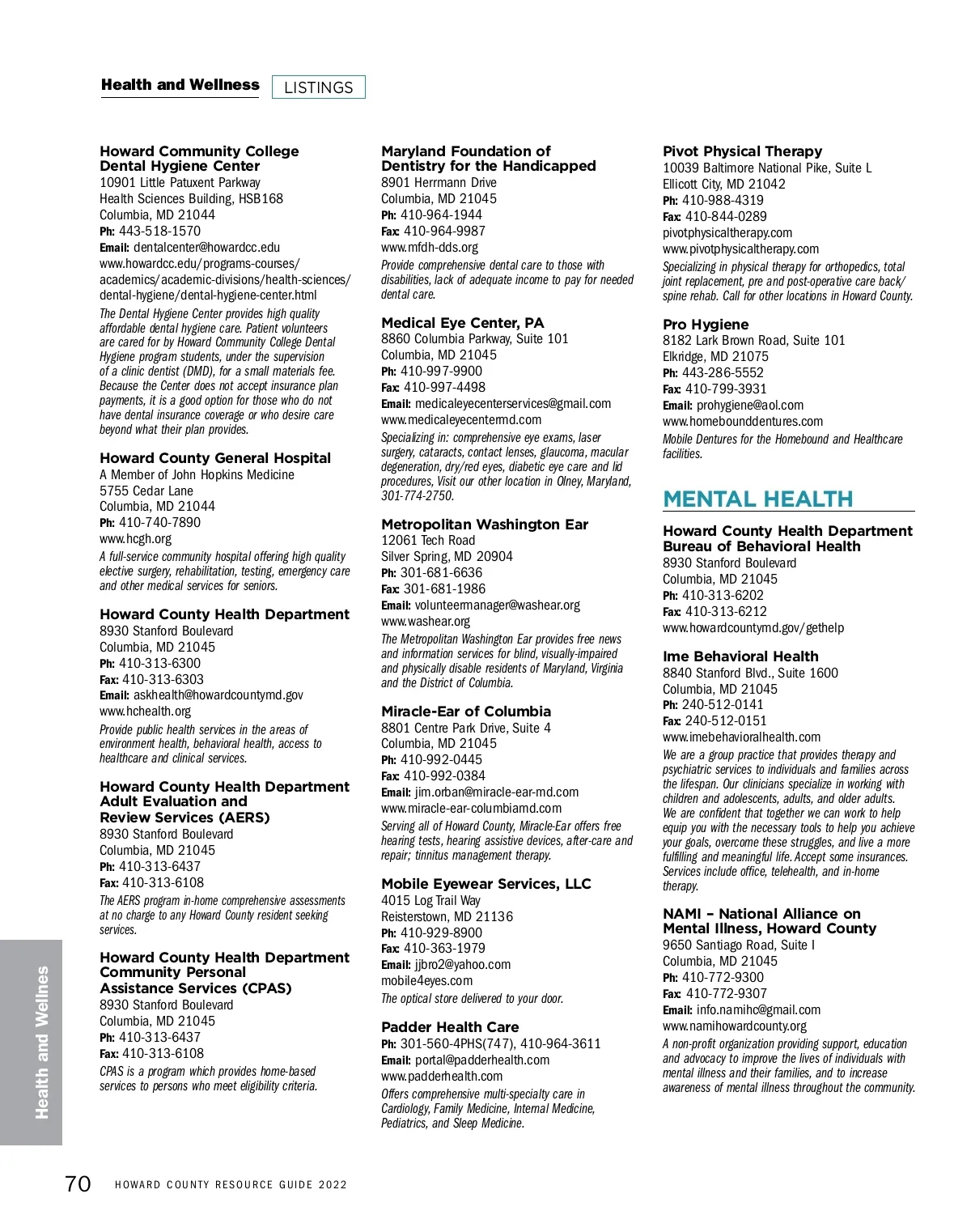 Health and Wellness LISTINGS

Howard Community College Dental Hygiene Center
10901 Little Patuxent Parkway
Health Sciences Building, HSB168
Columbia, MD 21044
Ph: 443-518-1570
Email: dentalcenter@howardcc.edu
www.howardcc.edu/programs-courses/academics/academic-divisions/health-sciences/dental-hygiene/dental-hygiene-center.html
The Dental Hygiene Center provides high quality affordable dental hygiene care. Patient volunteers are cared for by Howard Community College Dental Hygiene program students, under the supervision of a clinic dentist (DMD), for a small materials fee. Because the Center does not accept insurance plan payments, it is a good option for those who do not have dental insurance coverage or who desire care beyond what their plan provides.

Howard County General Hospital
A Member of John Hopkins Medicine
5755 Cedar Lane
Columbia, MD 21044
Ph: 410-740-7890
www.hcgh.org
A full-service community hospital offering high quality elective surgery, rehabilitation, testing, emergency care and other medical services for seniors.

Howard County Health Department
8930 Stanford Boulevard
Columbia, MD 21045
Ph: 410-313-6300
Fax: 410-313-6303
Email: askhealth@howardcountymd.gov
www.hchealth.org
Provide public health services in the areas of environment health, behavioral health, access to healthcare and clinical services.

Howard County Health Department Adult Evaluation and Review Services (AERS)
8930 Stanford Boulevard
Columbia, MD 21045
Ph: 410-313-6437
Fax: 410-313-6108
The AERS program in-home comprehensive assessments at no charge to any Howard County resident seeking services.

Howard County Health Department Community Personal Assistance Services (CPAS)
8930 Stanford Boulevard
Columbia, MD 21045
Ph: 410-313-6437
Fax: 410-313-6108
CPAS is a program which provides home-based services to persons who meet eligibility criteria.

Maryland Foundation of Dentistry for the Handicapped
8901 Herrmann Drive
Columbia, MD 21045
Ph: 410-964-1944
Fax: 410-964-9987
www.mfdh-dds.org
Provide comprehensive dental care to those with disabilities, lack of adequate income to pay for needed dental care.

Medical Eye Center, PA
8860 Columbia Parkway, Suite 101
Columbia, MD 21045
Ph: 410-997-9900
Fax: 410-997-4498
Email: medicaleyecenterservices@gmail.com
www.medicaleyecentermd.com
Specializing in: comprehensive eye exams, laser surgery, cataracts, contact lenses, glaucoma, macular degeneration, dry/red eyes, diabetic eye care and lid procedures, Visit our other location in Olney, Maryland, 301-774-2750.

Metropolitan Washington Ear
12061 Tech Road
Silver Spring, MD 20904
Ph: 301-681-6636
Fax: 301-681-1986
Email: volunteermanager@washear.org
www.washear.org
The Metropolitan Washington Ear provides free news and information services for blind, visually-impaired and physically disable residents of Maryland, Virginia and the District of Columbia.

Miracle-Ear of Columbia
8801 Centre Park Drive, Suite 4
Columbia, MD 21045
Ph: 410-992-0445
Fax: 410-992-0384
Email: jim.orban@miracle-ear-md.com
www.miracle-ear-columbiamd.com
Serving all of Howard County, Miracle-Ear offers free hearing tests, hearing assistive devices, after-care and repair; tinnitus management therapy.

Mobile Eyewear Services, LLC
4015 Log Trail Way
Reisterstown, MD 21136
Ph: 410-929-8900
Fax: 410-363-1979
Email: jjbro2@yahoo.com
mobile4eyes.com
The optical store delivered to your door.

Padder Health Care
Ph: 301-560-4PHS(747), 410-964-3611
Email: portal@padderhealth.com
www.padderhealth.com
Offers comprehensive multi-specialty care in Cardiology, Family Medicine, Internal Medicine, Pediatrics, and Sleep Medicine.

Pivot Physical Therapy
10039 Baltimore National Pike, Suite L
Ellicott City, MD 21042
Ph: 410-988-4319
Fax: 410-844-0289
pivotphysicaltherapy.com
www.pivotphysicaltherapy.com
Specializing in physical therapy for orthopedics, total joint replacement, pre and post-operative care back/spine rehab. Call for other locations in Howard County.

Pro Hygiene
8182 Lark Brown Road, Suite 101
Elkridge, MD 21075
Ph: 443-286-5552
Fax: 410-799-3931
Email: prohygiene@aol.com
www.homebounddentures.com
Mobile Dentures for the Homebound and Healthcare facilities.

MENTAL HEALTH

Howard County Health Department Bureau of Behavioral Health
8930 Stanford Boulevard
Columbia, MD 21045
Ph: 410-313-6202
Fax: 410-313-6212
www.howardcountymd.gov/gethelp

Ime Behavioral Health
8840 Stanford Blvd., Suite 1600
Columbia, MD 21045
Ph: 240-512-0141
Fax: 240-512-0151
www.imebehavioralhealth.com
We are a group practice that provides therapy and psychiatric services to individuals and families across the lifespan. Our clinicians specialize in working with children and adolescents, adults, and older adults. We are confident that together we can work to help equip you with the necessary tools to help you achieve your goals, overcome these struggles, and live a more fulfilling and meaningful life. Accept some insurances. Services include office, telehealth, and in-home therapy.

NAMI – National Alliance on Mental Illness, Howard County
9650 Santiago Road, Suite I
Columbia, MD 21045
Ph: 410-772-9300
Fax: 410-772-9307
Email: info.namihc@gmail.com
www.namihowardcounty.org
A non-profit organization providing support, education and advocacy to improve the lives of individuals with mental illness and their families, and to increase awareness of mental illness throughout the community.

Health and Wellnes

70 HOWARD COUNTY RESOURCE GUIDE 2022